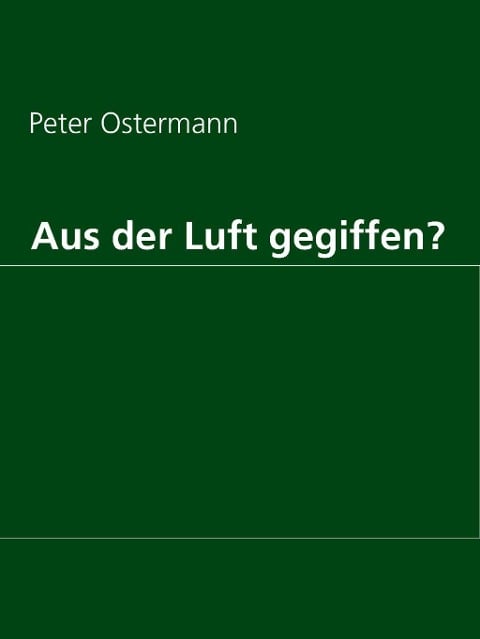 Peter Ostermann

Aus der Luft gegiffen?